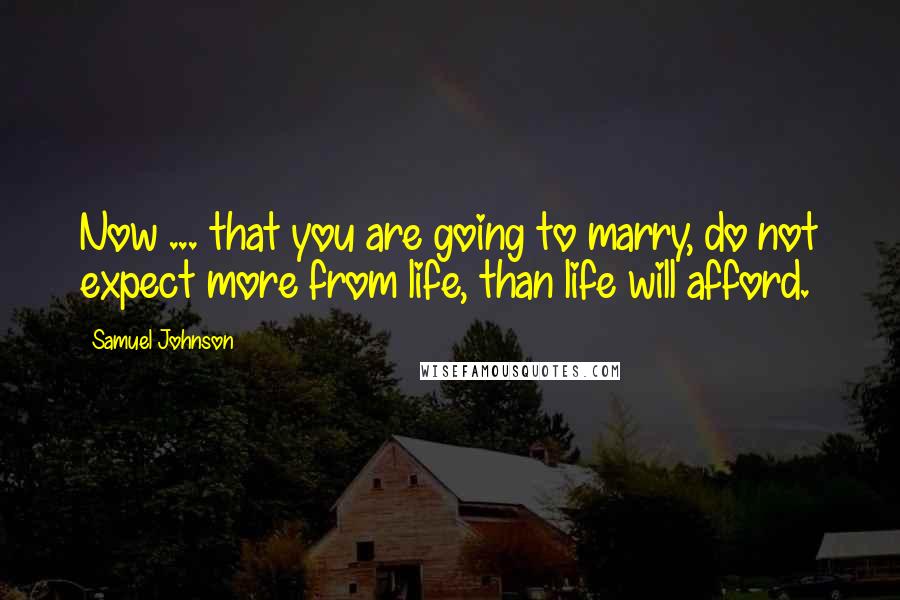 Now ... that you are going to marry, do not expect more from life, than life will afford.

Samuel Johnson

WISEFAMOUSQUOTES.COM